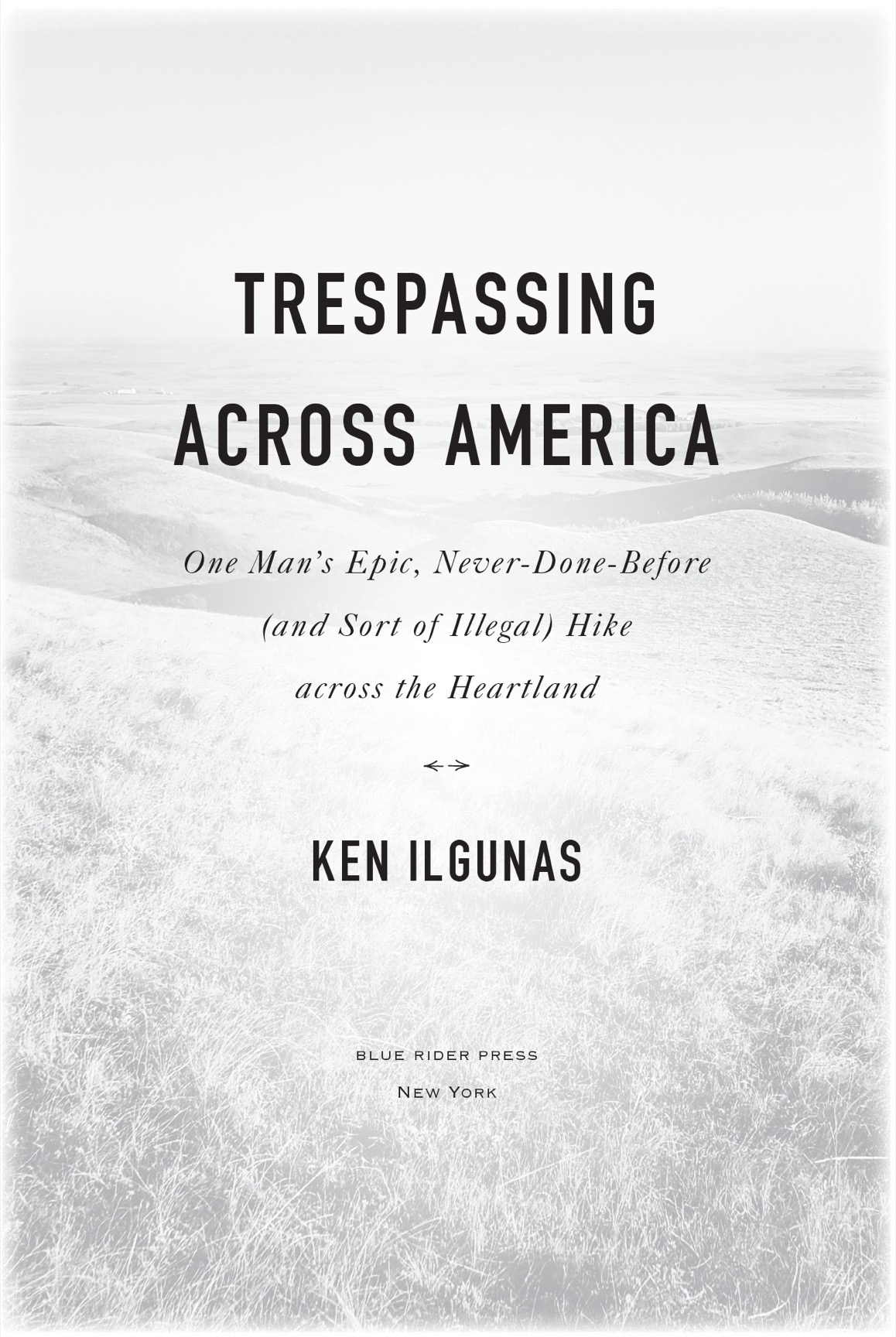 TRESPASSING ACROSS AMERICA

One Man's Epic, Never-Done-Before (and Sort of Illegal) Hike across the Heartland

KEN ILGUNAS

BLUE RIDER PRESS

NEW YORK